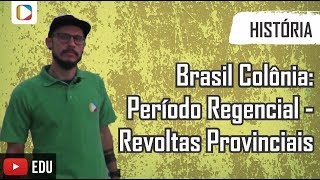 HISTÓRIA

Brasil Colônia: Período Regencial - Revoltas Provinciais

EDU